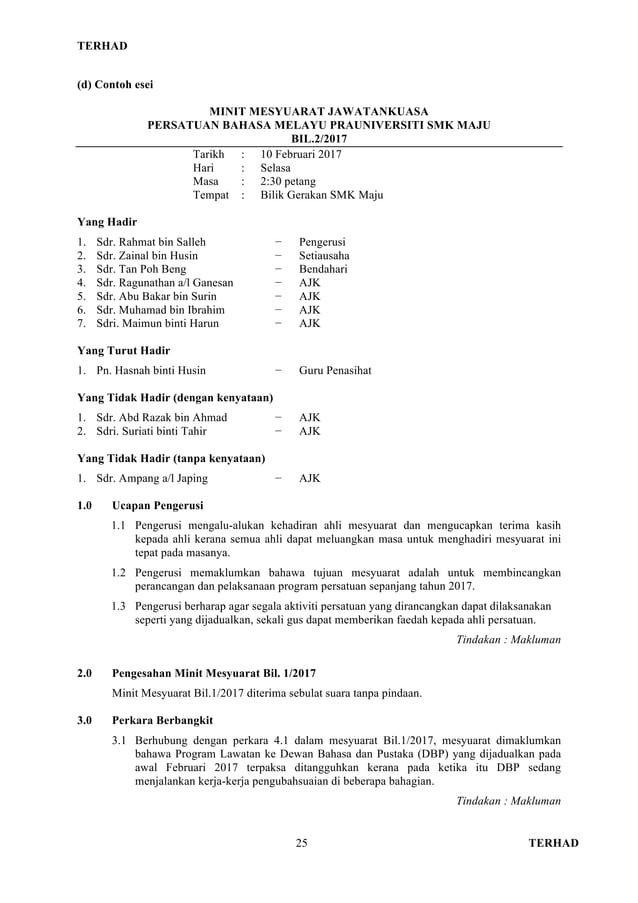 TERHAD

(d) Contoh esei

MINIT MESYUARAT JAWATANKUASA
PERSATUAN BAHASA MELAYU PRAUNIVERSITI SMK MAJU
BIL.2/2017

Tarikh : 10 Februari 2017
Hari : Selasa
Masa : 2:30 petang
Tempat : Bilik Gerakan SMK Maju

Yang Hadir

1. Sdr. Rahmat bin Salleh − Pengerusi
2. Sdr. Zainal bin Husin − Setiausaha
3. Sdr. Tan Poh Beng − Bendahari
4. Sdr. Ragunathan a/l Ganesan − AJK
5. Sdr. Abu Bakar bin Surin − AJK
6. Sdr. Muhamad bin Ibrahim − AJK
7. Sdri. Maimun binti Harun − AJK

Yang Turut Hadir

1. Pn. Hasnah binti Husin − Guru Penasihat

Yang Tidak Hadir (dengan kenyataan)

1. Sdr. Abd Razak bin Ahmad − AJK
2. Sdri. Suriati binti Tahir − AJK

Yang Tidak Hadir (tanpa kenyataan)

1. Sdr. Ampang a/l Japing − AJK

1.0 Ucapan Pengerusi

1.1 Pengerusi mengalu-alukan kehadiran ahli mesyuarat dan mengucapkan terima kasih kepada ahli kerana semua ahli dapat meluangkan masa untuk menghadiri mesyuarat ini tepat pada masanya.

1.2 Pengerusi memaklumkan bahawa tujuan mesyuarat adalah untuk membincangkan perancangan dan pelaksanaan program persatuan sepanjang tahun 2017.

1.3 Pengerusi berharap agar segala aktiviti persatuan yang dirancangkan dapat dilaksanakan seperti yang dijadualkan, sekali gus dapat memberikan faedah kepada ahli persatuan.

Tindakan : Makluman

2.0 Pengesahan Minit Mesyuarat Bil. 1/2017

Minit Mesyuarat Bil.1/2017 diterima sebulat suara tanpa pindaan.

3.0 Perkara Berbangkit

3.1 Berhubung dengan perkara 4.1 dalam mesyuarat Bil.1/2017, mesyuarat dimaklumkan bahawa Program Lawatan ke Dewan Bahasa dan Pustaka (DBP) yang dijadualkan pada awal Februari 2017 terpaksa ditangguhkan kerana pada ketika itu DBP sedang menjalankan kerja-kerja pengubahsuaian di beberapa bahagian.

Tindakan : Makluman

25 TERHAD